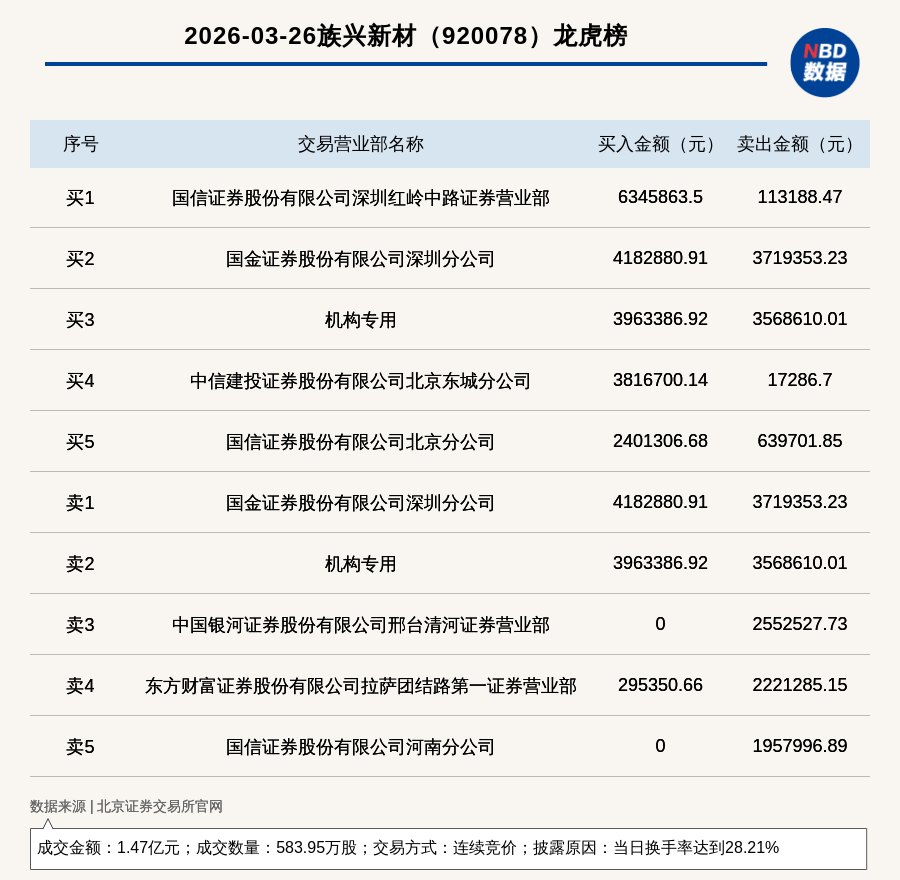 2026-03-26族兴新材（920078）龙虎榜

NBD
数据

| 序号 | 交易营业部名称 | 买入金额（元） | 卖出金额（元） |
|---|---|---|---|
| 买1 | 国信证券股份有限公司深圳红岭中路证券营业部 | 6345863.5 | 113188.47 |
| 买2 | 国金证券股份有限公司深圳分公司 | 4182880.91 | 3719353.23 |
| 买3 | 机构专用 | 3963386.92 | 3568610.01 |
| 买4 | 中信建投证券股份有限公司北京东城分公司 | 3816700.14 | 17286.7 |
| 买5 | 国信证券股份有限公司北京分公司 | 2401306.68 | 639701.85 |
| 卖1 | 国金证券股份有限公司深圳分公司 | 4182880.91 | 3719353.23 |
| 卖2 | 机构专用 | 3963386.92 | 3568610.01 |
| 卖3 | 中国银河证券股份有限公司邢台清河证券营业部 | 0 | 2552527.73 |
| 卖4 | 东方财富证券股份有限公司拉萨团结路第一证券营业部 | 295350.66 | 2221285.15 |
| 卖5 | 国信证券股份有限公司河南分公司 | 0 | 1957996.89 |

数据来源 | 北京证券交易所官网

成交金额：1.47亿元；成交数量：583.95万股；交易方式：连续竞价；披露原因：当日换手率达到28.21%